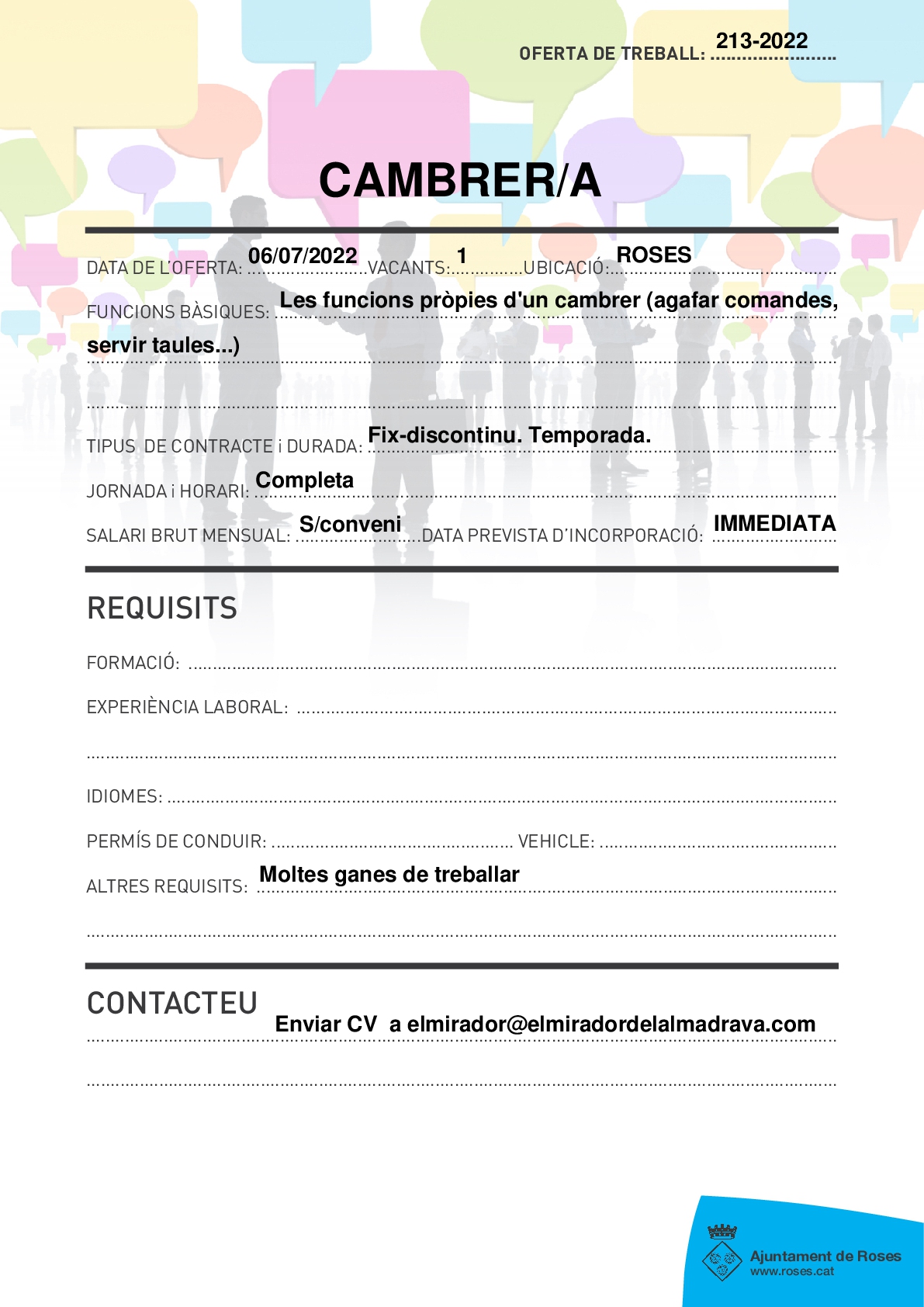 OFERTA DE TREBALL: 213-2022

CAMBRER/A

DATA DE L'OFERTA: 06/07/2022 VACANTS: 1 UBICACIÓ: ROSES

FUNCIONS BÀSIQUES: Les funcions pròpies d'un cambrer (agafar comandes, servir taules...)

TIPUS DE CONTRACTE i DURADA: Fix-discontinu. Temporada.

JORNADA i HORARI: Completa

SALARI BRUT MENSUAL: S/conveni DATA PREVISTA D'INCORPORACIÓ: IMMEDIATA

REQUISITS

FORMACIÓ:

EXPERIÈNCIA LABORAL:

IDIOMES:

PERMÍS DE CONDUIR: VEHICLE:

ALTRES REQUISITS: Moltes ganes de treballar

CONTACTEU

Enviar CV a elmirador@elmiradordelalmadrava.com

Ajuntament de Roses
www.roses.cat